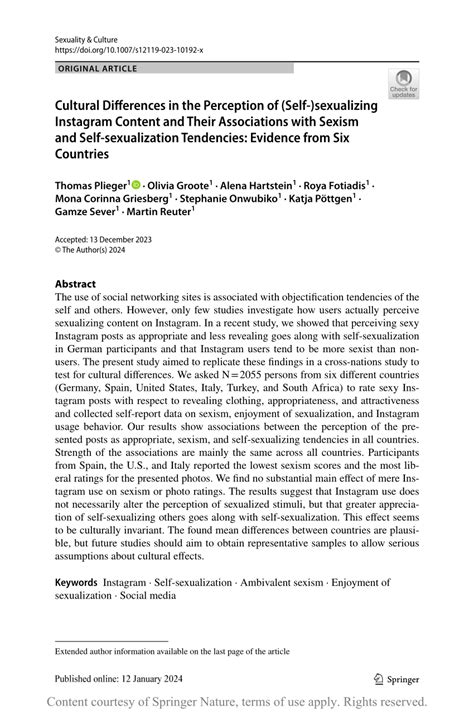 Sexuality & Culture
https://doi.org/10.1007/s12119-023-10192-x

ORIGINAL ARTICLE

Check for updates

Cultural Differences in the Perception of (Self-)sexualizing Instagram Content and Their Associations with Sexism and Self-sexualization Tendencies: Evidence from Six Countries

Thomas Plieger$^1$ · Olivia Groote$^1$ · Alena Hartstein$^1$ · Roya Fotiadis$^1$ · Mona Corinna Griesberg$^1$ · Stephanie Onwubiko$^1$ · Katja Pöttgen$^1$ · Gamze Sever$^1$ · Martin Reuter$^1$

Accepted: 13 December 2023
© The Author(s) 2024

Abstract
The use of social networking sites is associated with objectification tendencies of the self and others. However, only few studies investigate how users actually perceive sexualizing content on Instagram. In a recent study, we showed that perceiving sexy Instagram posts as appropriate and less revealing goes along with self-sexualization in German participants and that Instagram users tend to be more sexist than non-users. The present study aimed to replicate these findings in a cross-nations study to test for cultural differences. We asked N = 2055 persons from six different countries (Germany, Spain, United States, Italy, Turkey, and South Africa) to rate sexy Instagram posts with respect to revealing clothing, appropriateness, and attractiveness and collected self-report data on sexism, enjoyment of sexualization, and Instagram usage behavior. Our results show associations between the perception of the presented posts as appropriate, sexism, and self-sexualizing tendencies in all countries. Strength of the associations are mainly the same across all countries. Participants from Spain, the U.S., and Italy reported the lowest sexism scores and the most liberal ratings for the presented photos. We find no substantial main effect of mere Instagram use on sexism or photo ratings. The results suggest that Instagram use does not necessarily alter the perception of sexualized stimuli, but that greater appreciation of self-sexualizing others goes along with self-sexualization. This effect seems to be culturally invariant. The found mean differences between countries are plausible, but future studies should aim to obtain representative samples to allow serious assumptions about cultural effects.

Keywords Instagram · Self-sexualization · Ambivalent sexism · Enjoyment of sexualization · Social media

Extended author information available on the last page of the article

Published online: 12 January 2024

Springer

Content courtesy of Springer Nature, terms of use apply. Rights reserved.